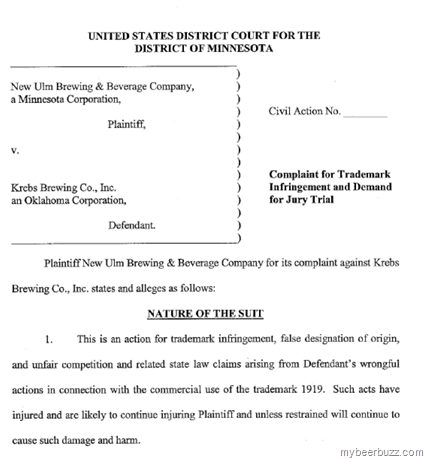 UNITED STATES DISTRICT COURT FOR THE
DISTRICT OF MINNESOTA

New Ulm Brewing & Beverage Company,
a Minnesota Corporation,

Plaintiff,

v.

Krebs Brewing Co., Inc.
an Oklahoma Corporation,

Defendant.

Civil Action No. ________

Complaint for Trademark Infringement and Demand for Jury Trial

Plaintiff New Ulm Brewing & Beverage Company for its complaint against Krebs Brewing Co., Inc. states and alleges as follows:

NATURE OF THE SUIT

1. This is an action for trademark infringement, false designation of origin, and unfair competition and related state law claims arising from Defendant's wrongful actions in connection with the commercial use of the trademark 1919. Such acts have injured and are likely to continue injuring Plaintiff and unless restrained will continue to cause such damage and harm.

mybeerbuzz.com